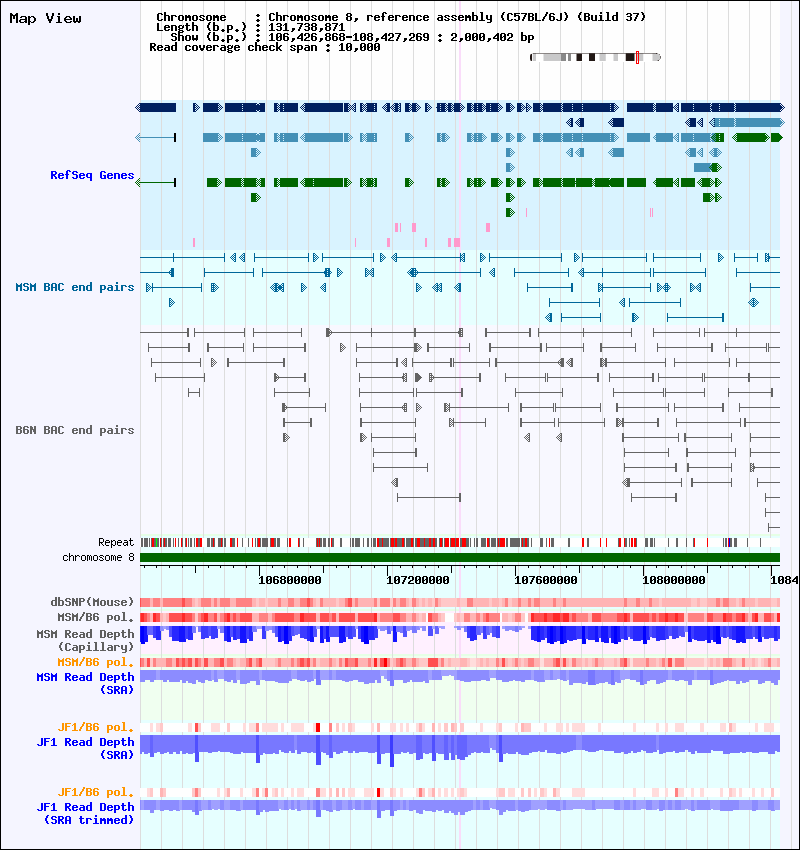 Map View

Chromosome : Chromosome 8, reference assembly (C57BL/6J) (Build 37)
Length (b.p.) : 131,738,871
Show (b.p.) : 106,426,868-108,427,269 : 2,000,402 bp
Read coverage check span : 10,000

RefSeq Genes

MSM BAC end pairs

B6N BAC end pairs

Repeat
chromosome 8

106800000 107200000 107600000 108000000 1084

dbSNP(Mouse)
MSM/B6 pol.
MSM Read Depth (Capillary)
MSM/B6 pol.
MSM Read Depth (SRA)

JF1/B6 pol.
JF1 Read Depth (SRA)

JF1/B6 pol.
JF1 Read Depth (SRA trimmed)